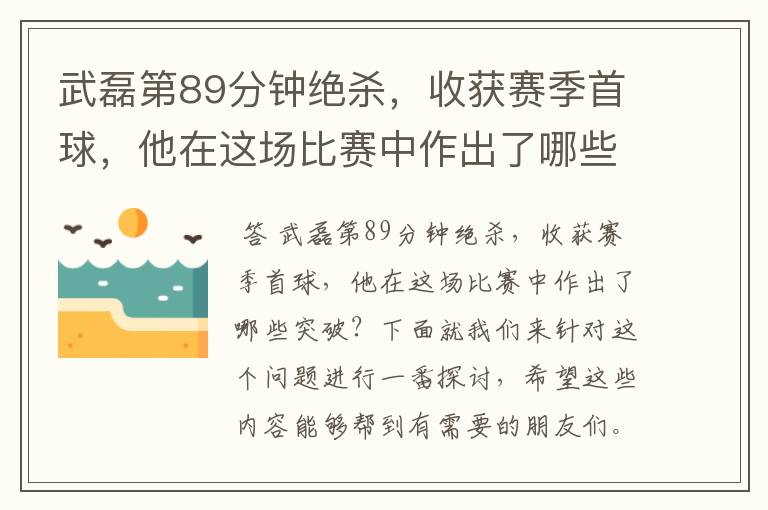 武磊第89分钟绝杀，收获赛季首球，他在这场比赛中作出了哪些

答 武磊第89分钟绝杀，收获赛季首球，他在这场比赛中作出了哪些突破？下面就我们来针对这个问题进行一番探讨，希望这些内容能够帮到有需要的朋友们。